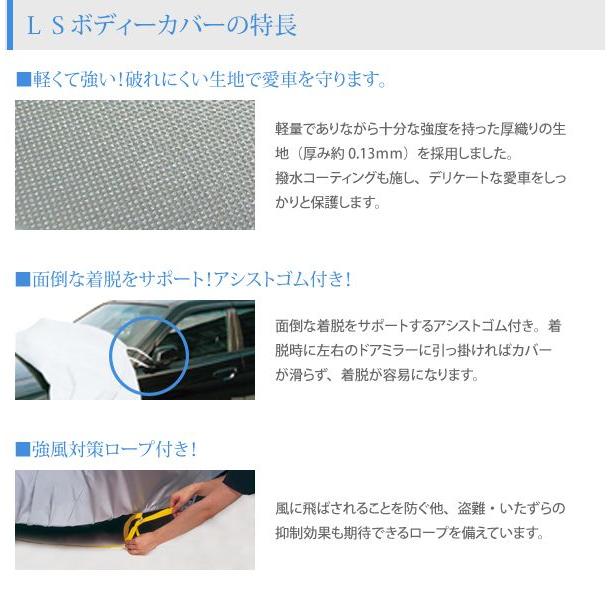 ＬＳボディーカバーの特長

■軽くて強い！破れにくい生地で愛車を守ります。

軽量でありながら十分な強度を持った厚織りの生地（厚み約0.13mm）を採用しました。
撥水コーティングも施し、デリケートな愛車をしっかりと保護します。

■面倒な着脱をサポート！アシストゴム付き！

面倒な着脱をサポートするアシストゴム付き。着脱時に左右のドアミラーに引っ掛ければカバーが滑らず、着脱が容易になります。

■強風対策ロープ付き！

風に飛ばされることを防ぐ他、盗難・いたずらの抑制効果も期待できるロープを備えています。